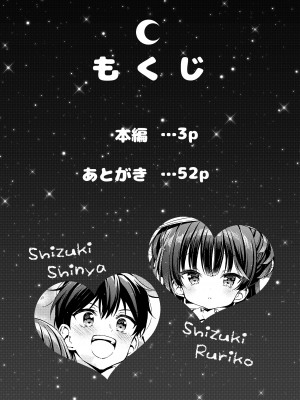 もくじ

本編 …3p

あとがき …52p

Shizuki Shinya

Shizuki Ruriko